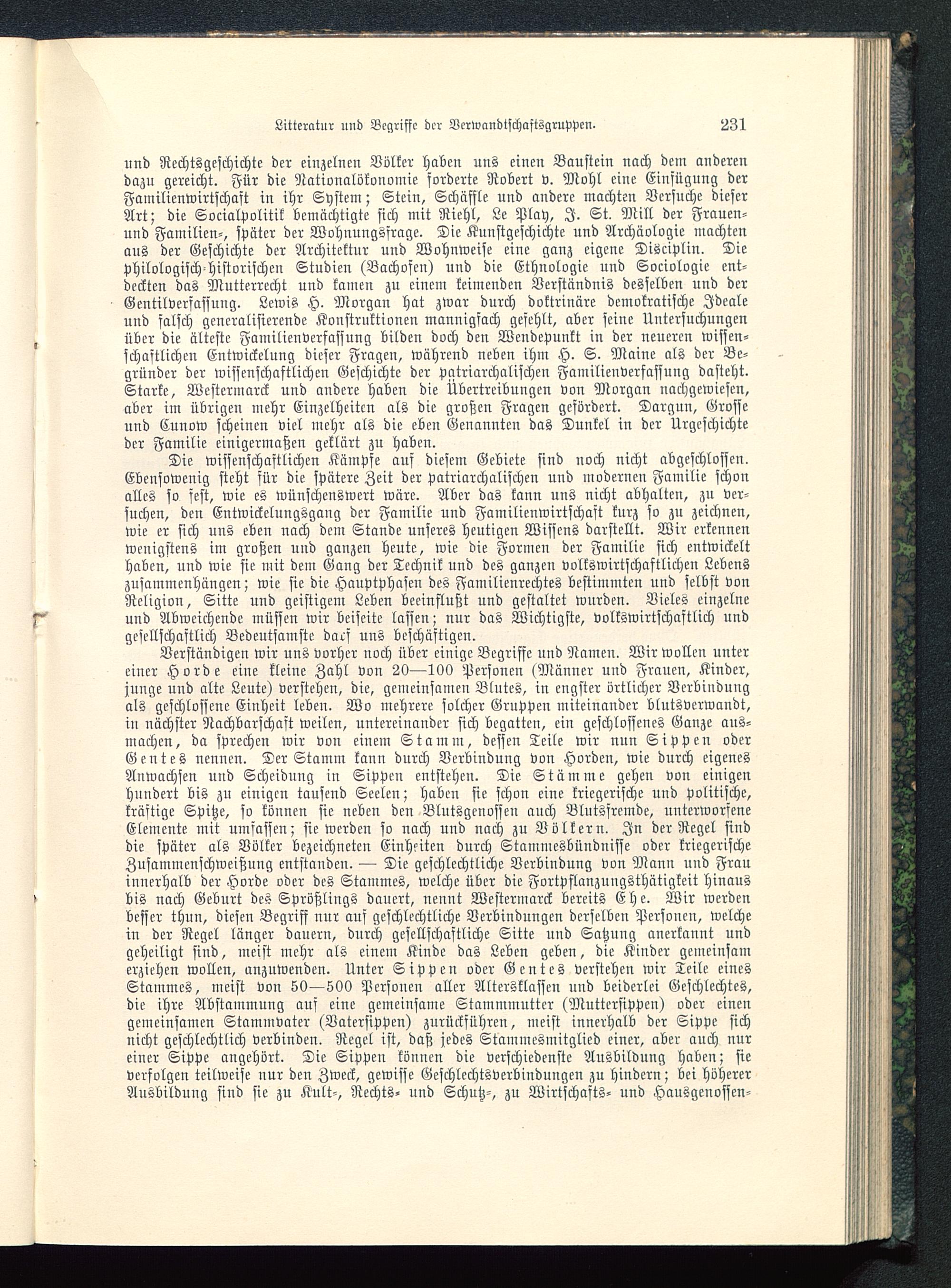 Litteratur und Begriffe der Verwandtschaftsgruppen. 231

und Rechtsgeschichte der einzelnen Völker haben uns einen Baustein nach dem anderen dazu gereicht. Für die Nationalökonomie forderte Robert v. Mohl eine Einfügung der Familienwirtschaft in ihr System; Stein, Schäffle und andere machten Versuche dieser Art; die Socialpolitik bemächtigte sich mit Riehl, Le Play, J. St. Mill der Frauen- und Familien-, später der Wohnungsfrage. Die Kunstgeschichte und Archäologie machten aus der Geschichte der Architektur und Wohnweise eine ganz eigene Disciplin. Die philologisch-historischen Studien (Bachofen) und die Ethnologie und Sociologie entdeckten das Mutterrecht und kamen zu einem keimenden Verständnis desselben und der Gentilverfassung. Lewis H. Morgan hat zwar durch doktrinäre demokratische Ideale und falsch generalisierende Konstruktionen mannigfach gefehlt, aber seine Untersuchungen über die älteste Familienverfassung bilden doch den Wendepunkt in der neueren wissenschaftlichen Entwickelung dieser Fragen, während neben ihm H. S. Maine als der Begründer der wissenschaftlichen Geschichte der patriarchalischen Familienverfassung dasteht. Starke, Westermarck und andere haben die Übertreibungen von Morgan nachgewiesen, aber im übrigen mehr Einzelheiten als die großen Fragen gefördert. Dargun, Grosse und Cunow scheinen viel mehr als die eben Genannten das Dunkel in der Urgeschichte der Familie einigermaßen geklärt zu haben.

Die wissenschaftlichen Kämpfe auf diesem Gebiete sind noch nicht abgeschlossen. Ebensowenig steht für die spätere Zeit der patriarchalischen und modernen Familie schon alles so fest, wie es wünschenswert wäre. Aber das kann uns nicht abhalten, zu versuchen, den Entwickelungsgang der Familie und Familienwirtschaft kurz so zu zeichnen, wie er sich uns eben nach dem Stande unseres heutigen Wissens darstellt. Wir erkennen wenigstens im großen und ganzen heute, wie die Formen der Familie sich entwickelt haben, und wie sie mit dem Gang der Technik und des ganzen volkswirtschaftlichen Lebens zusammenhängen; wie sie die Hauptphasen des Familienrechtes bestimmten und selbst von Religion, Sitte und geistigem Leben beeinflußt und gestaltet wurden. Vieles einzelne und Abweichende müssen wir beiseite lassen; nur das Wichtigste, volkswirtschaftlich und gesellschaftlich Bedeutsamste darf uns beschäftigen.

Verständigen wir uns vorher noch über einige Begriffe und Namen. Wir wollen unter einer Horde eine kleine Zahl von 20—100 Personen (Männer und Frauen, Kinder, junge und alte Leute) verstehen, die, gemeinsamen Blutes, in engster örtlicher Verbindung als geschlossene Einheit leben. Wo mehrere solcher Gruppen miteinander blutsverwandt, in nächster Nachbarschaft weilen, untereinander sich begatten, ein geschlossenes Ganze ausmachen, da sprechen wir von einem Stamm, dessen Teile wir nun Sippen oder Gentes nennen. Der Stamm kann durch Verbindung von Horden, wie durch eigenes Anwachsen und Scheidung in Sippen entstehen. Die Stämme gehen von einigen hundert bis zu einigen tausend Seelen; haben sie schon eine kriegerische und politische, kräftige Spitze, so können sie neben den Blutsgenossen auch Blutsfremde, unterworfene Elemente mit umfassen; sie werden so nach und nach zu Völkern. In der Regel sind die später als Völker bezeichneten Einheiten durch Stammesbündnisse oder kriegerische Zusammenschweißung entstanden. — Die geschlechtliche Verbindung von Mann und Frau innerhalb der Horde oder des Stammes, welche über die Fortpflanzungsthätigkeit hinaus bis nach Geburt des Sprößlings dauert, nennt Westermarck bereits Ehe. Wir werden besser thun, diesen Begriff nur auf geschlechtliche Verbindungen derselben Personen, welche in der Regel länger dauern, durch gesellschaftliche Sitte und Satzung anerkannt und geheiligt sind, meist mehr als einem Kinde das Leben geben, die Kinder gemeinsam erziehen wollen, anzuwenden. Unter Sippen oder Gentes verstehen wir Teile eines Stammes, meist von 50—500 Personen aller Altersklassen und beiderlei Geschlechtes, die ihre Abstammung auf eine gemeinsame Stammmutter (Muttersippen) oder einen gemeinsamen Stammvater (Vatersippen) zurückführen, meist innerhalb der Sippe sich nicht geschlechtlich verbinden. Regel ist, daß jedes Stammesmitglied einer, aber auch nur einer Sippe angehört. Die Sippen können die verschiedenste Ausbildung haben; sie verfolgen teilweise nur den Zweck, gewisse Geschlechtsverbindungen zu hindern; bei höherer Ausbildung sind sie zu Kult-, Rechts- und Schutz-, zu Wirtschafts- und Hausgenossen-